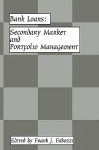 Bank Loans:

Secondary Market and Portfolio Management

Edited by Frank J. Fabozzi